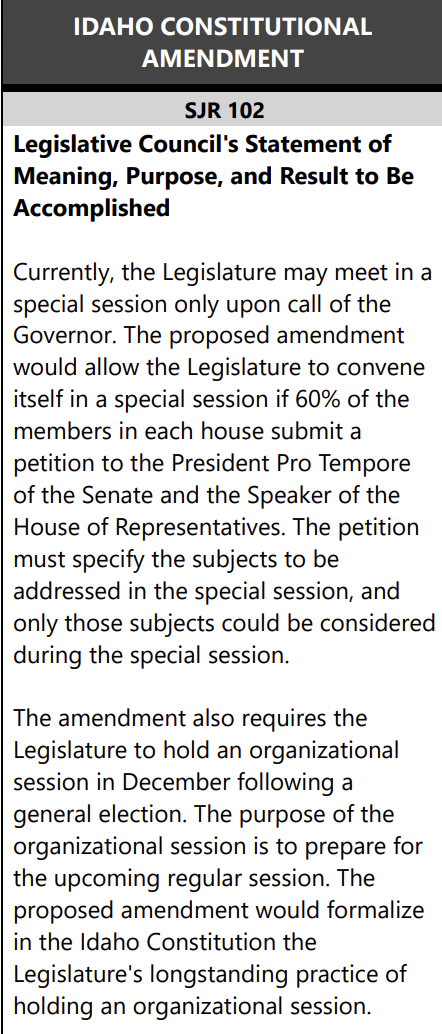 IDAHO CONSTITUTIONAL AMENDMENT

SJR 102

Legislative Council's Statement of Meaning, Purpose, and Result to Be Accomplished

Currently, the Legislature may meet in a special session only upon call of the Governor. The proposed amendment would allow the Legislature to convene itself in a special session if 60% of the members in each house submit a petition to the President Pro Tempore of the Senate and the Speaker of the House of Representatives. The petition must specify the subjects to be addressed in the special session, and only those subjects could be considered during the special session.

The amendment also requires the Legislature to hold an organizational session in December following a general election. The purpose of the organizational session is to prepare for the upcoming regular session. The proposed amendment would formalize in the Idaho Constitution the Legislature's longstanding practice of holding an organizational session.